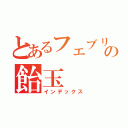 とあるフェブリの
飴玉
インデックス